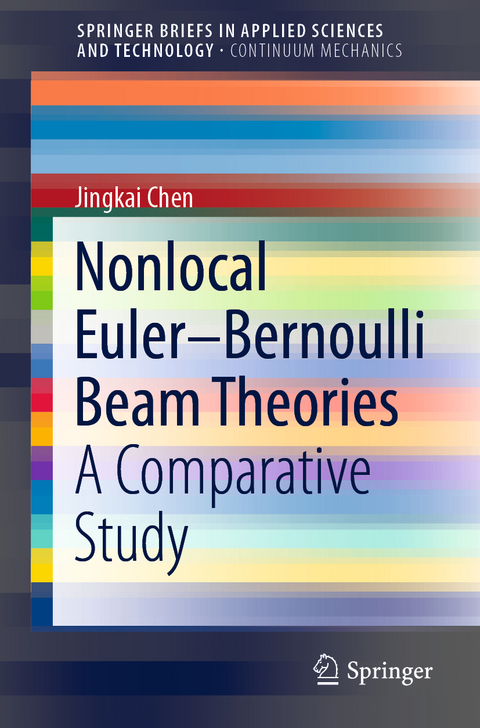 SPRINGER BRIEFS IN APPLIED SCIENCES AND TECHNOLOGY · CONTINUUM MECHANICS

Jingkai Chen

Nonlocal Euler–Bernoulli Beam Theories

A Comparative Study

Springer